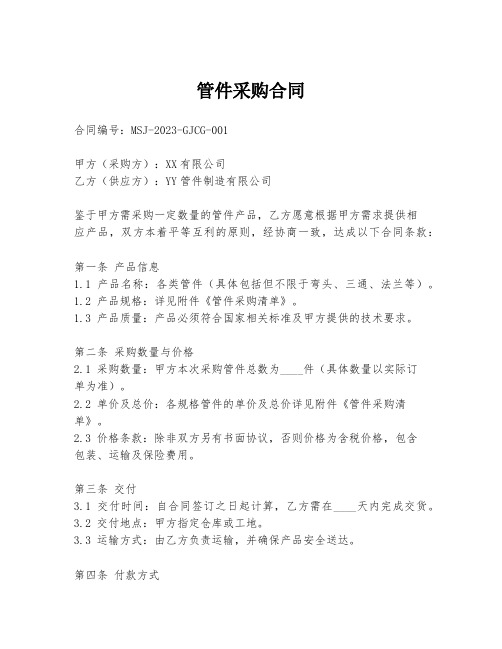 管件采购合同

合同编号：MSJ-2023-GJCG-001

甲方（采购方）：XX有限公司
乙方（供应方）：YY管件制造有限公司

鉴于甲方需采购一定数量的管件产品，乙方愿意根据甲方需求提供相应产品，双方本着平等互利的原则，经协商一致，达成以下合同条款：

第一条 产品信息
1.1 产品名称：各类管件（具体包括但不限于弯头、三通、法兰等）。
1.2 产品规格：详见附件《管件采购清单》。
1.3 产品质量：产品必须符合国家相关标准及甲方提供的技术要求。

第二条 采购数量与价格
2.1 采购数量：甲方本次采购管件总数为____件（具体数量以实际订单为准）。
2.2 单价及总价：各规格管件的单价及总价详见附件《管件采购清单》。
2.3 价格条款：除非双方另有书面协议，否则价格为含税价格，包含包装、运输及保险费用。

第三条 交付
3.1 交付时间：自合同签订之日起计算，乙方需在____天内完成交货。
3.2 交付地点：甲方指定仓库或工地。
3.3 运输方式：由乙方负责运输，并确保产品安全送达。

第四条 付款方式